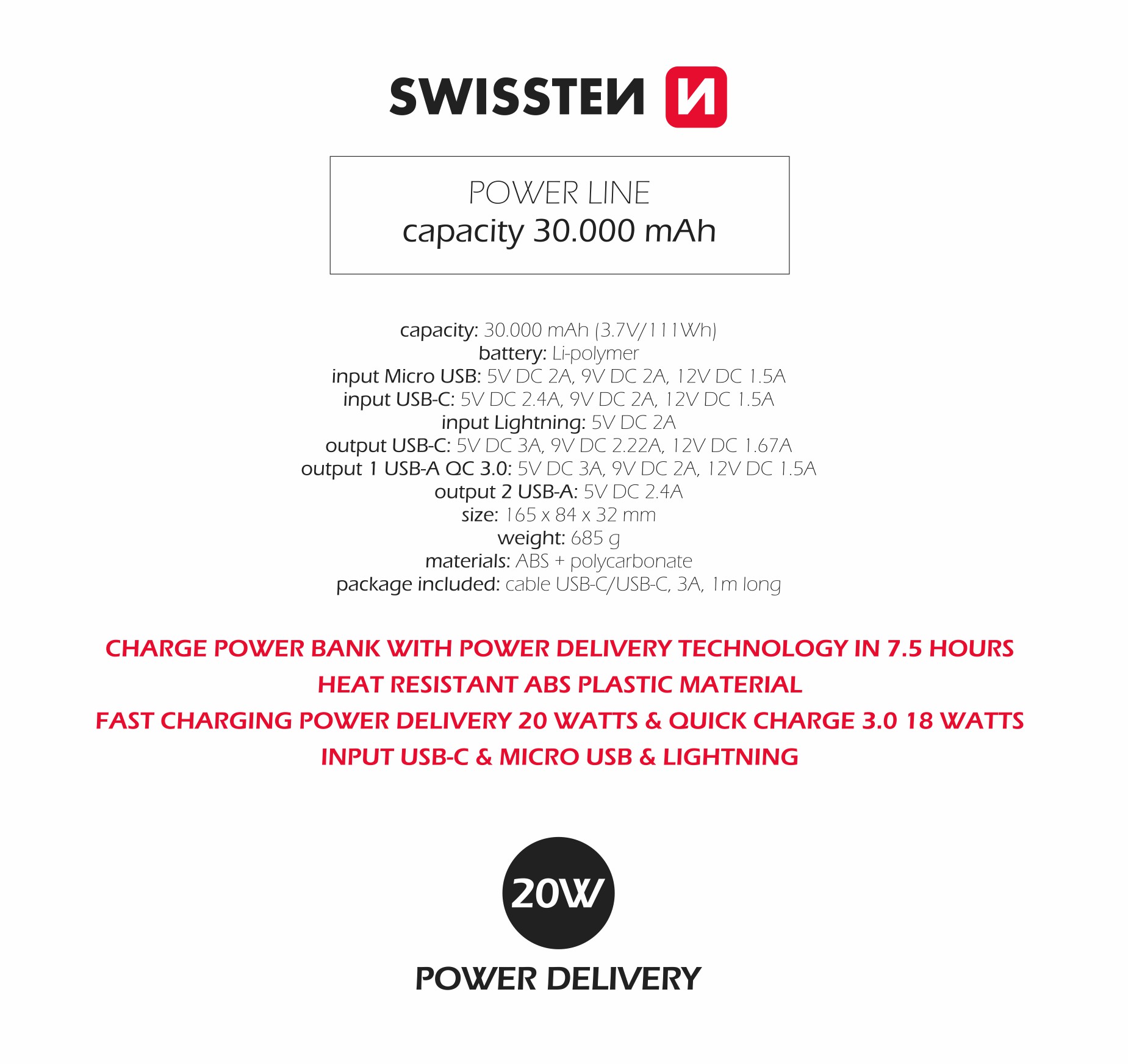 SWISSTEN

POWER LINE
capacity 30.000 mAh

capacity: 30.000 mAh (3.7V/111Wh)
battery: Li-polymer
input Micro USB: 5V DC 2A, 9V DC 2A, 12V DC 1.5A
input USB-C: 5V DC 2.4A, 9V DC 2A, 12V DC 1.5A
input Lightning: 5V DC 2A
output USB-C: 5V DC 3A, 9V DC 2.22A, 12V DC 1.67A
output 1 USB-A QC 3.0: 5V DC 3A, 9V DC 2A, 12V DC 1.5A
output 2 USB-A: 5V DC 2.4A
size: 165 x 84 x 32 mm
weight: 685 g
materials: ABS + polycarbonate
package included: cable USB-C/USB-C, 3A, 1m long

CHARGE POWER BANK WITH POWER DELIVERY TECHNOLOGY IN 7.5 HOURS
HEAT RESISTANT ABS PLASTIC MATERIAL
FAST CHARGING POWER DELIVERY 20 WATTS & QUICK CHARGE 3.0 18 WATTS
INPUT USB-C & MICRO USB & LIGHTNING

20W

POWER DELIVERY